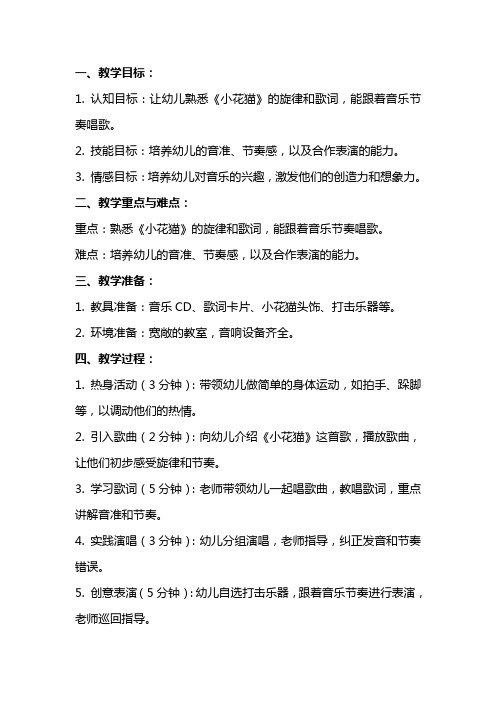 一、教学目标：

1. 认知目标：让幼儿熟悉《小花猫》的旋律和歌词，能跟着音乐节奏唱歌。

2. 技能目标：培养幼儿的音准、节奏感，以及合作表演的能力。

3. 情感目标：培养幼儿对音乐的兴趣，激发他们的创造力和想象力。

二、教学重点与难点：

重点：熟悉《小花猫》的旋律和歌词，能跟着音乐节奏唱歌。

难点：培养幼儿的音准、节奏感，以及合作表演的能力。

三、教学准备：

1. 教具准备：音乐 CD、歌词卡片、小花猫头饰、打击乐器等。

2. 环境准备：宽敞的教室，音响设备齐全。

四、教学过程：

1. 热身活动（3 分钟）：带领幼儿做简单的身体运动，如拍手、跺脚等，以调动他们的热情。

2. 引入歌曲（2 分钟）：向幼儿介绍《小花猫》这首歌，播放歌曲，让他们初步感受旋律和节奏。

3. 学习歌词（5 分钟）：老师带领幼儿一起唱歌曲，教唱歌词，重点讲解音准和节奏。

4. 实践演唱（3 分钟）：幼儿分组演唱，老师指导，纠正发音和节奏错误。

5. 创意表演（5 分钟）：幼儿自选打击乐器，跟着音乐节奏进行表演，老师巡回指导。